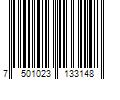 7 501023 133148